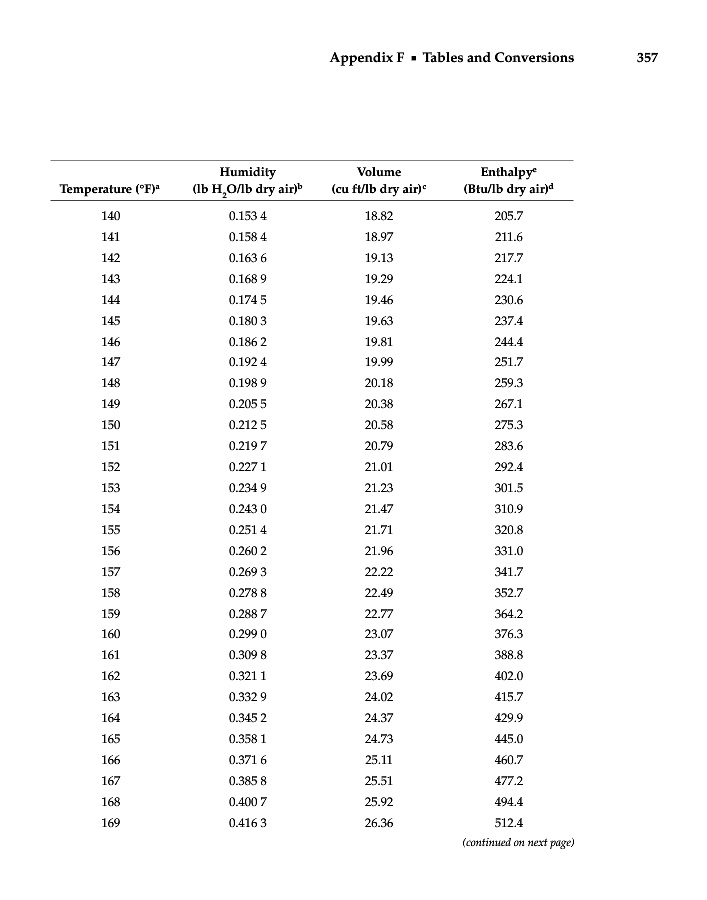 Appendix F ▪ Tables and Conversions 357

| Temperature (°F)$^a$ | Humidity (lb $H_2O$/lb dry air)$^b$ | Volume (cu ft/lb dry air)$^c$ | Enthalpy$^e$ (Btu/lb dry air)$^d$ |
|---|---|---|---|
| 140 | 0.153 4 | 18.82 | 205.7 |
| 141 | 0.158 4 | 18.97 | 211.6 |
| 142 | 0.163 6 | 19.13 | 217.7 |
| 143 | 0.168 9 | 19.29 | 224.1 |
| 144 | 0.174 5 | 19.46 | 230.6 |
| 145 | 0.180 3 | 19.63 | 237.4 |
| 146 | 0.186 2 | 19.81 | 244.4 |
| 147 | 0.192 4 | 19.99 | 251.7 |
| 148 | 0.198 9 | 20.18 | 259.3 |
| 149 | 0.205 5 | 20.38 | 267.1 |
| 150 | 0.212 5 | 20.58 | 275.3 |
| 151 | 0.219 7 | 20.79 | 283.6 |
| 152 | 0.227 1 | 21.01 | 292.4 |
| 153 | 0.234 9 | 21.23 | 301.5 |
| 154 | 0.243 0 | 21.47 | 310.9 |
| 155 | 0.251 4 | 21.71 | 320.8 |
| 156 | 0.260 2 | 21.96 | 331.0 |
| 157 | 0.269 3 | 22.22 | 341.7 |
| 158 | 0.278 8 | 22.49 | 352.7 |
| 159 | 0.288 7 | 22.77 | 364.2 |
| 160 | 0.299 0 | 23.07 | 376.3 |
| 161 | 0.309 8 | 23.37 | 388.8 |
| 162 | 0.321 1 | 23.69 | 402.0 |
| 163 | 0.332 9 | 24.02 | 415.7 |
| 164 | 0.345 2 | 24.37 | 429.9 |
| 165 | 0.358 1 | 24.73 | 445.0 |
| 166 | 0.371 6 | 25.11 | 460.7 |
| 167 | 0.385 8 | 25.51 | 477.2 |
| 168 | 0.400 7 | 25.92 | 494.4 |
| 169 | 0.416 3 | 26.36 | 512.4 |

(continued on next page)